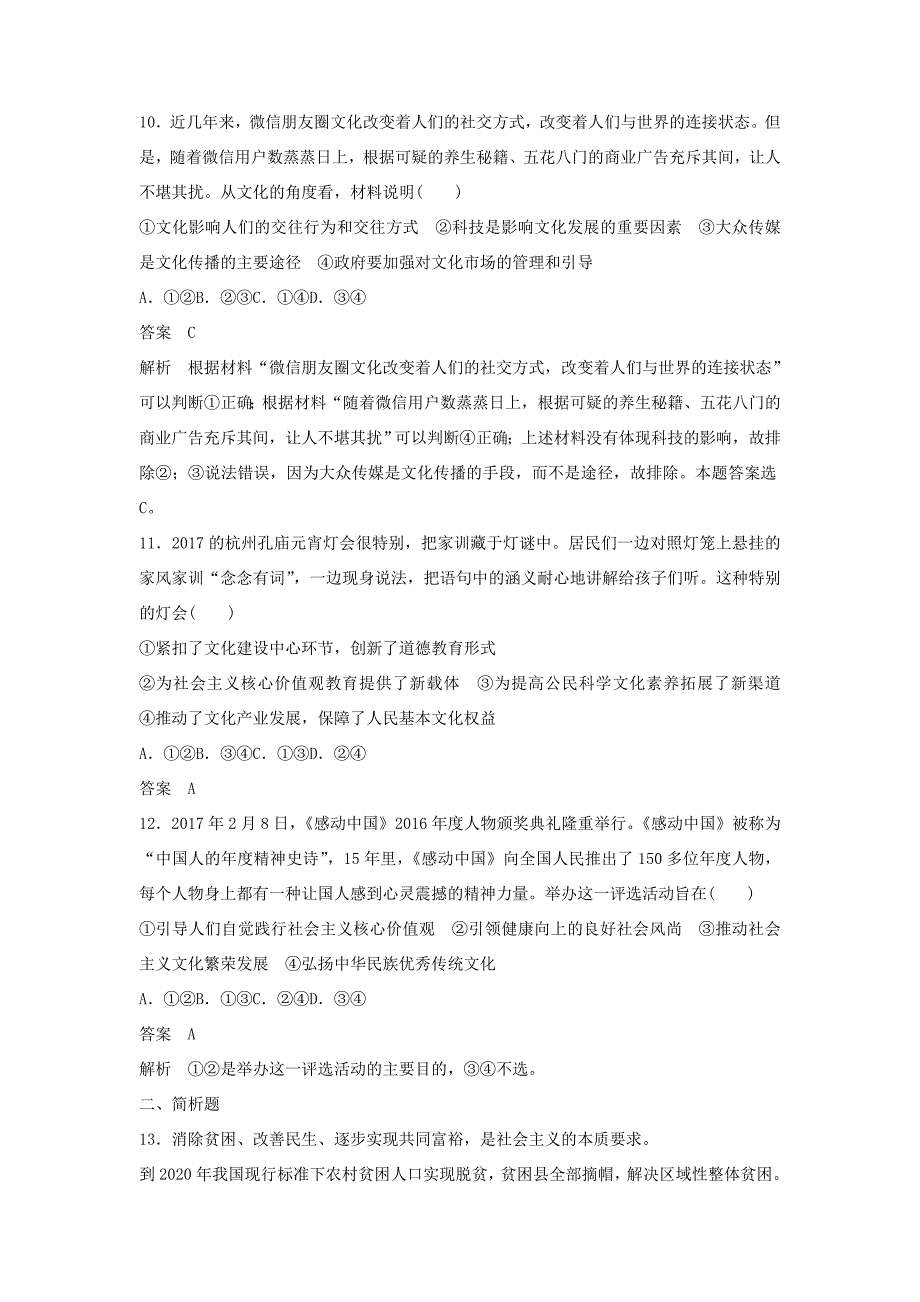 10．近几年来，微信朋友圈文化改变着人们的社交方式，改变着人们与世界的连接状态。但是，随着微信用户数蒸蒸日上，根据可疑的养生秘籍、五花八门的商业广告充斥其间，让人不堪其扰。从文化的角度看，材料说明(　　)

①文化影响人们的交往行为和交往方式　②科技是影响文化发展的重要因素　③大众传媒是文化传播的主要途径　④政府要加强对文化市场的管理和引导

A．①②B．②③C．①④D．③④

答案　C

解析　根据材料“微信朋友圈文化改变着人们的社交方式，改变着人们与世界的连接状态”可以判断①正确；根据材料“随着微信用户数蒸蒸日上，根据可疑的养生秘籍、五花八门的商业广告充斥其间，让人不堪其扰”可以判断④正确；上述材料没有体现科技的影响，故排除②；③说法错误，因为大众传媒是文化传播的手段，而不是途径，故排除。本题答案选C。

11．2017的杭州孔庙元宵灯会很特别，把家训藏于灯谜中。居民们一边对照灯笼上悬挂的家风家训“念念有词”，一边现身说法，把语句中的涵义耐心地讲解给孩子们听。这种特别的灯会(　　)

①紧扣了文化建设中心环节，创新了道德教育形式

②为社会主义核心价值观教育提供了新载体　③为提高公民科学文化素养拓展了新渠道

④推动了文化产业发展，保障了人民基本文化权益

A．①②B．③④C．①③D．②④

答案　A

12．2017年2月8日，《感动中国》2016年度人物颁奖典礼隆重举行。《感动中国》被称为“中国人的年度精神史诗”，15年里，《感动中国》向全国人民推出了150多位年度人物，每个人物身上都有一种让国人感到心灵震撼的精神力量。举办这一评选活动旨在(　　)

①引导人们自觉践行社会主义核心价值观　②引领健康向上的良好社会风尚　③推动社会主义文化繁荣发展　④弘扬中华民族优秀传统文化

A．①②B．①③C．②④D．③④

答案　A

解析　①②是举办这一评选活动的主要目的，③④不选。

二、简析题

13．消除贫困、改善民生、逐步实现共同富裕，是社会主义的本质要求。

到2020年我国现行标准下农村贫困人口实现脱贫，贫困县全部摘帽，解决区域性整体贫困。